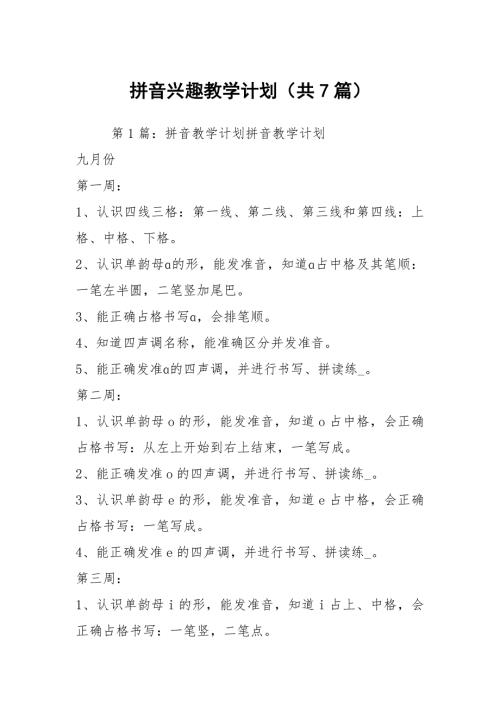 拼音兴趣教学计划（共7篇）

第1篇：拼音教学计划拼音教学计划

九月份

第一周：

1、认识四线三格：第一线、第二线、第三线和第四线：上格、中格、下格。

2、认识单韵母ɑ的形，能发准音，知道ɑ占中格及其笔顺：一笔左半圆，二笔竖加尾巴。

3、能正确占格书写ɑ，会排笔顺。

4、知道四声调名称，能准确区分并发准音。

5、能正确发准ɑ的四声调，并进行书写、拼读练_。

第二周：

1、认识单韵母o的形，能发准音，知道o占中格，会正确占格书写：从左上开始到右上结束，一笔写成。

2、能正确发准o的四声调，并进行书写、拼读练_。

3、认识单韵母e的形，能发准音，知道e占中格，会正确占格书写：一笔写成。

4、能正确发准e的四声调，并进行书写、拼读练_。

第三周：

1、认识单韵母i的形，能发准音，知道i占上、中格，会正确占格书写：一笔竖，二笔点。